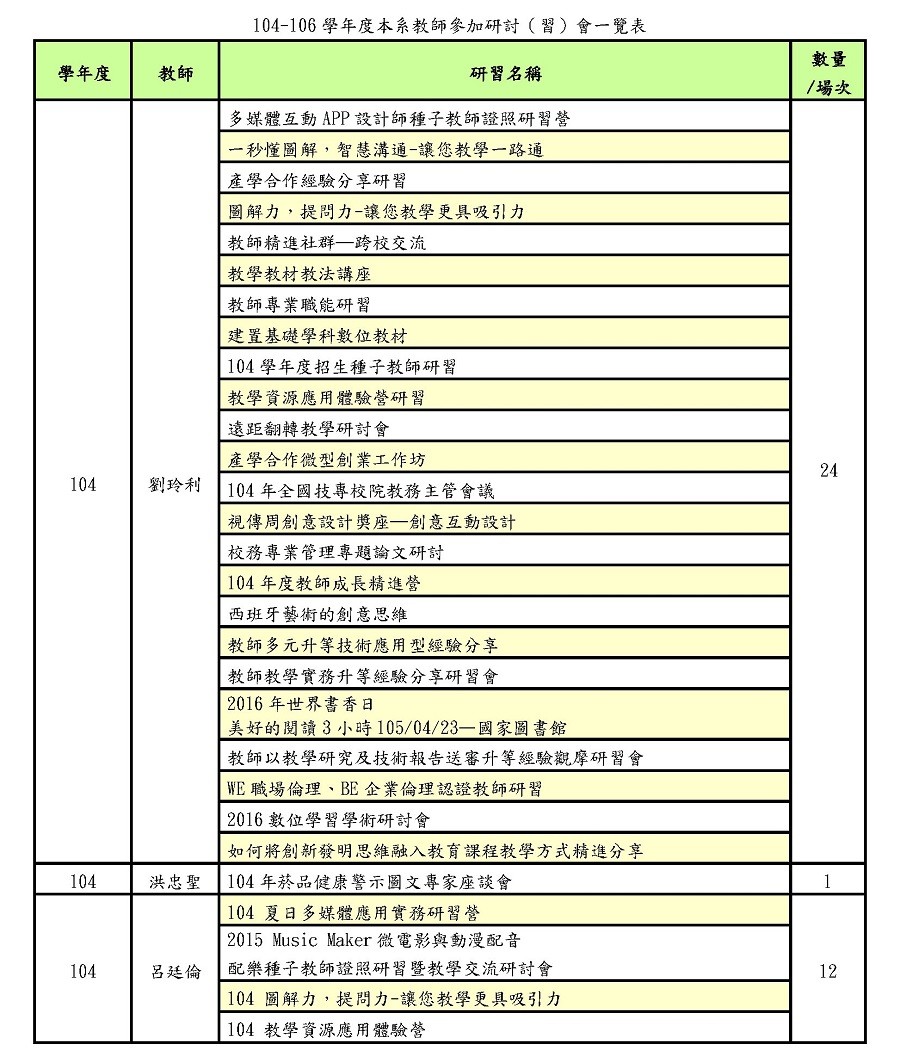 104-106 學年度本系教師參加研討（習）會一覽表

| 學年度 | 教師 | 研習名稱 | 數量/場次 |
|---|---|---|---|
| 104 | 劉玲利 | 多媒體互動 APP 設計師種子教師證照研習營 | 24 |
| | | 一秒懂圖解，智慧溝通-讓您教學一路通 | |
| | | 產學合作經驗分享研習 | |
| | | 圖解力，提問力-讓您教學更具吸引力 | |
| | | 教師精進社群—跨校交流 | |
| | | 教學教材教法講座 | |
| | | 教師專業職能研習 | |
| | | 建置基礎學科數位教材 | |
| | | 104 學年度招生種子教師研習 | |
| | | 教學資源應用體驗營研習 | |
| | | 遠距翻轉教學研討會 | |
| | | 產學合作微型創業工作坊 | |
| | | 104 年全國技專校院教務主管會議 | |
| | | 視傳周創意設計獎座—創意互動設計 | |
| | | 校務專業管理專題論文研討 | |
| | | 104 年度教師成長精進營 | |
| | | 西班牙藝術的創意思維 | |
| | | 教師多元升等技術應用型經驗分享 | |
| | | 教師教學實務升等經驗分享研習會 | |
| | | 2016 年世界書香日 美好的閱讀 3 小時 105/04/23—國家圖書館 | |
| | | 教師以教學研究及技術報告送審升等經驗觀摩研習會 | |
| | | WE 職場倫理、BE 企業倫理認證教師研習 | |
| | | 2016 數位學習學術研討會 | |
| | | 如何將創新發明思維融入教育課程教學方式精進分享 | |
| 104 | 洪忠聖 | 104 年菸品健康警示圖文專家座談會 | 1 |
| 104 | 呂廷倫 | 104 夏日多媒體應用實務研習營 | 12 |
| | | 2015 Music Maker 微電影與動漫配音 配樂種子教師證照研習暨教學交流研討會 | |
| | | 104 圖解力，提問力-讓您教學更具吸引力 | |
| | | 104 教學資源應用體驗營 | |